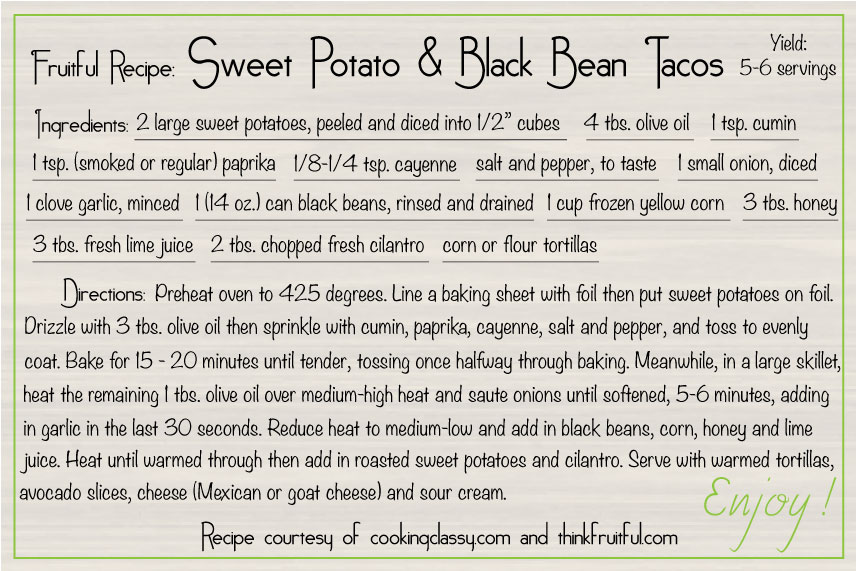 Fruitful Recipe: Sweet Potato & Black Bean Tacos

Yield: 5-6 servings

Ingredients: 2 large sweet potatoes, peeled and diced into 1/2" cubes 4 tbs. olive oil 1 tsp. cumin 1 tsp. (smoked or regular) paprika 1/8-1/4 tsp. cayenne salt and pepper, to taste 1 small onion, diced 1 clove garlic, minced 1 (14 oz.) can black beans, rinsed and drained 1 cup frozen yellow corn 3 tbs. honey 3 tbs. fresh lime juice 2 tbs. chopped fresh cilantro corn or flour tortillas

Directions: Preheat oven to 425 degrees. Line a baking sheet with foil then put sweet potatoes on foil. Drizzle with 3 tbs. olive oil then sprinkle with cumin, paprika, cayenne, salt and pepper, and toss to evenly coat. Bake for 15 - 20 minutes until tender, tossing once halfway through baking. Meanwhile, in a large skillet, heat the remaining 1 tbs. olive oil over medium-high heat and saute onions until softened, 5-6 minutes, adding in garlic in the last 30 seconds. Reduce heat to medium-low and add in black beans, corn, honey and lime juice. Heat until warmed through then add in roasted sweet potatoes and cilantro. Serve with warmed tortillas, avocado slices, cheese (Mexican or goat cheese) and sour cream.

Enjoy!

Recipe courtesy of cookingclassy.com and thinkfruitful.com